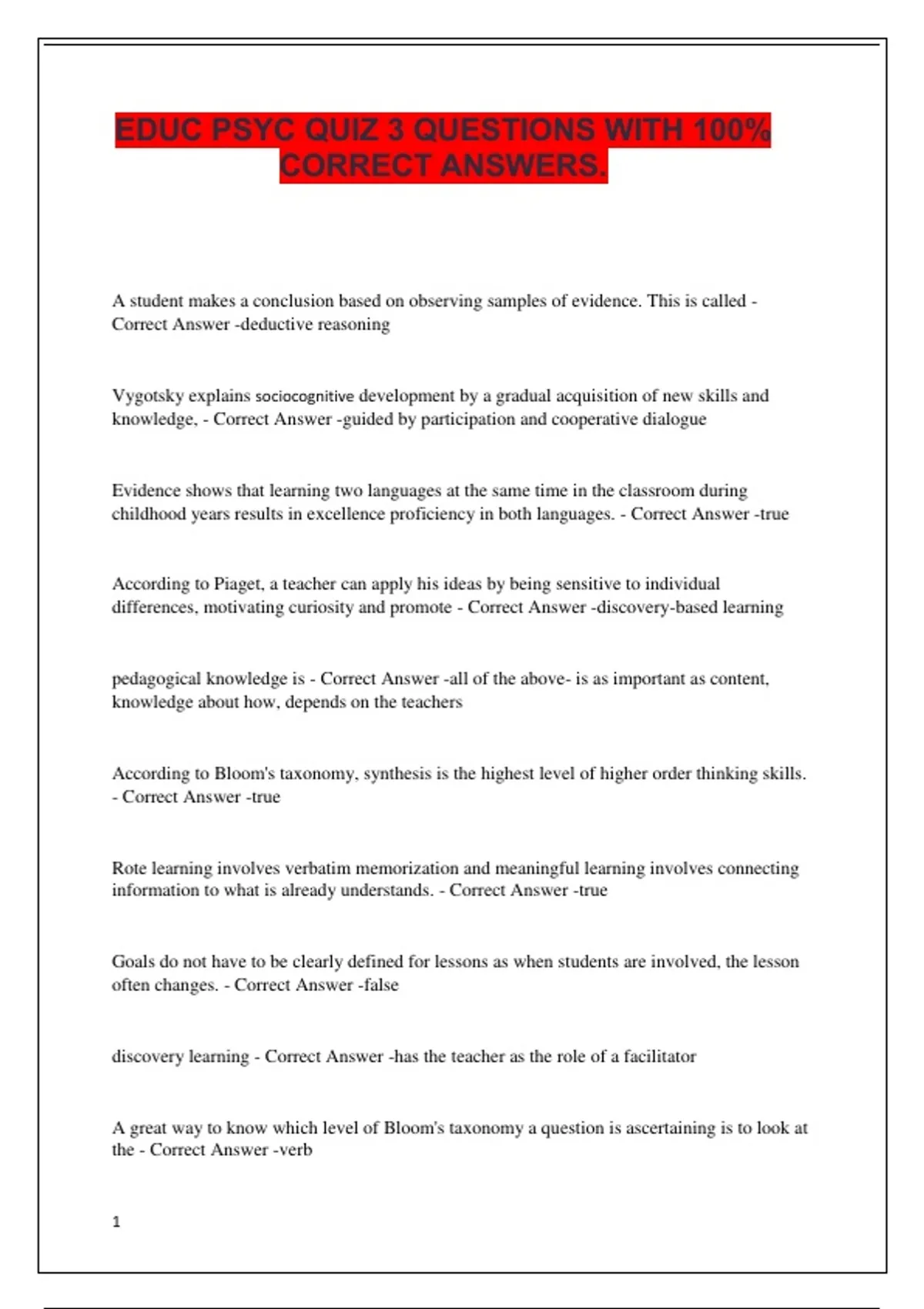 EDUC PSYC QUIZ 3 QUESTIONS WITH 100% CORRECT ANSWERS.

A student makes a conclusion based on observing samples of evidence. This is called - Correct Answer -deductive reasoning

Vygotsky explains sociocognitive development by a gradual acquisition of new skills and knowledge, - Correct Answer -guided by participation and cooperative dialogue

Evidence shows that learning two languages at the same time in the classroom during childhood years results in excellence proficiency in both languages. - Correct Answer -true

According to Piaget, a teacher can apply his ideas by being sensitive to individual differences, motivating curiosity and promote - Correct Answer -discovery-based learning

pedagogical knowledge is - Correct Answer -all of the above- is as important as content, knowledge about how, depends on the teachers

According to Bloom's taxonomy, synthesis is the highest level of higher order thinking skills. - Correct Answer -true

Rote learning involves verbatim memorization and meaningful learning involves connecting information to what is already understands. - Correct Answer -true

Goals do not have to be clearly defined for lessons as when students are involved, the lesson often changes. - Correct Answer -false

discovery learning - Correct Answer -has the teacher as the role of a facilitator

A great way to know which level of Bloom's taxonomy a question is ascertaining is to look at the - Correct Answer -verb

1